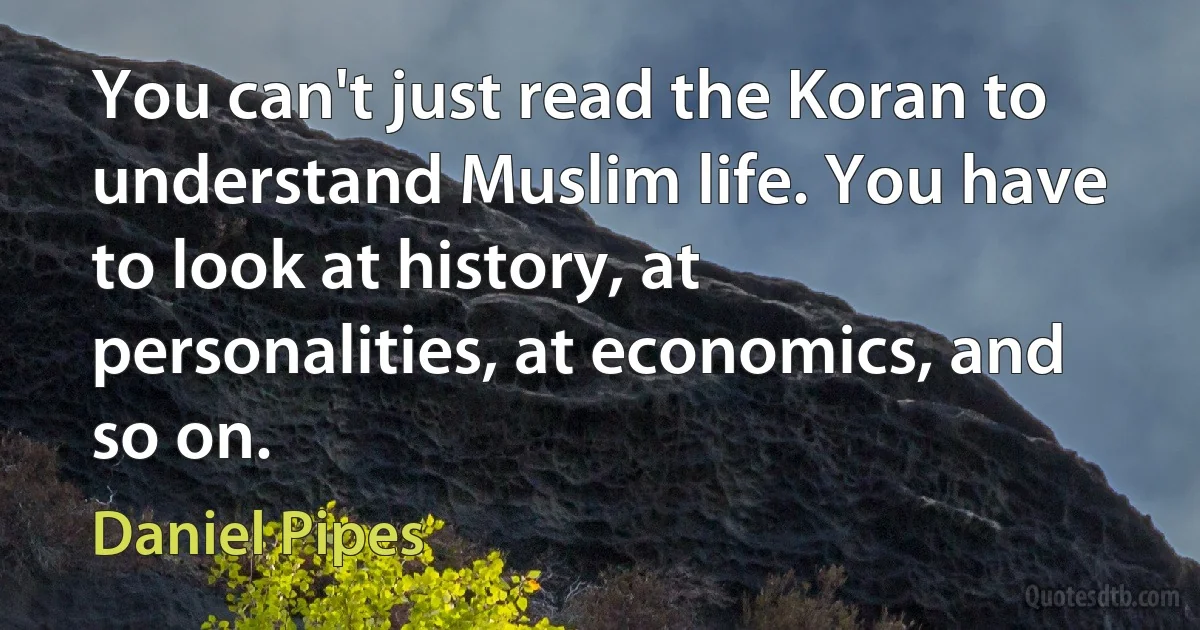 You can't just read the Koran to understand Muslim life. You have to look at history, at personalities, at economics, and so on.

Daniel Pipes

Quotesdtb.com